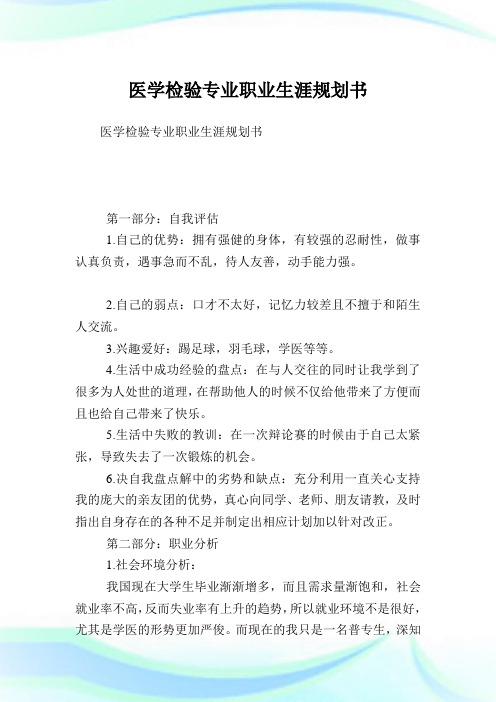 医学检验专业职业生涯规划书

医学检验专业职业生涯规划书

第一部分：自我评估

1.自己的优势：拥有强健的身体，有较强的忍耐性，做事认真负责，遇事急而不乱，待人友善，动手能力强。

2.自己的弱点：口才不太好，记忆力较差且不擅于和陌生人交流。

3.兴趣爱好：踢足球，羽毛球，学医等等。

4.生活中成功经验的盘点：在与人交往的同时让我学到了很多为人处世的道理，在帮助他人的时候不仅给他带来了方便而且也给自己带来了快乐。

5.生活中失败的教训：在一次辩论赛的时候由于自己太紧张，导致失去了一次锻炼的机会。

6.决自我盘点解中的劣势和缺点：充分利用一直关心支持我的庞大的亲友团的优势，真心向同学、老师、朋友请教，及时指出自身存在的各种不足并制定出相应计划加以针对改正。

第二部分：职业分析

1.社会环境分析：

我国现在大学生毕业渐渐增多，而且需求量渐饱和，社会就业率不高，反而失业率有上升的趋势，所以就业环境不是很好，尤其是学医的形势更加严俊。而现在的我只是一名普专生，深知